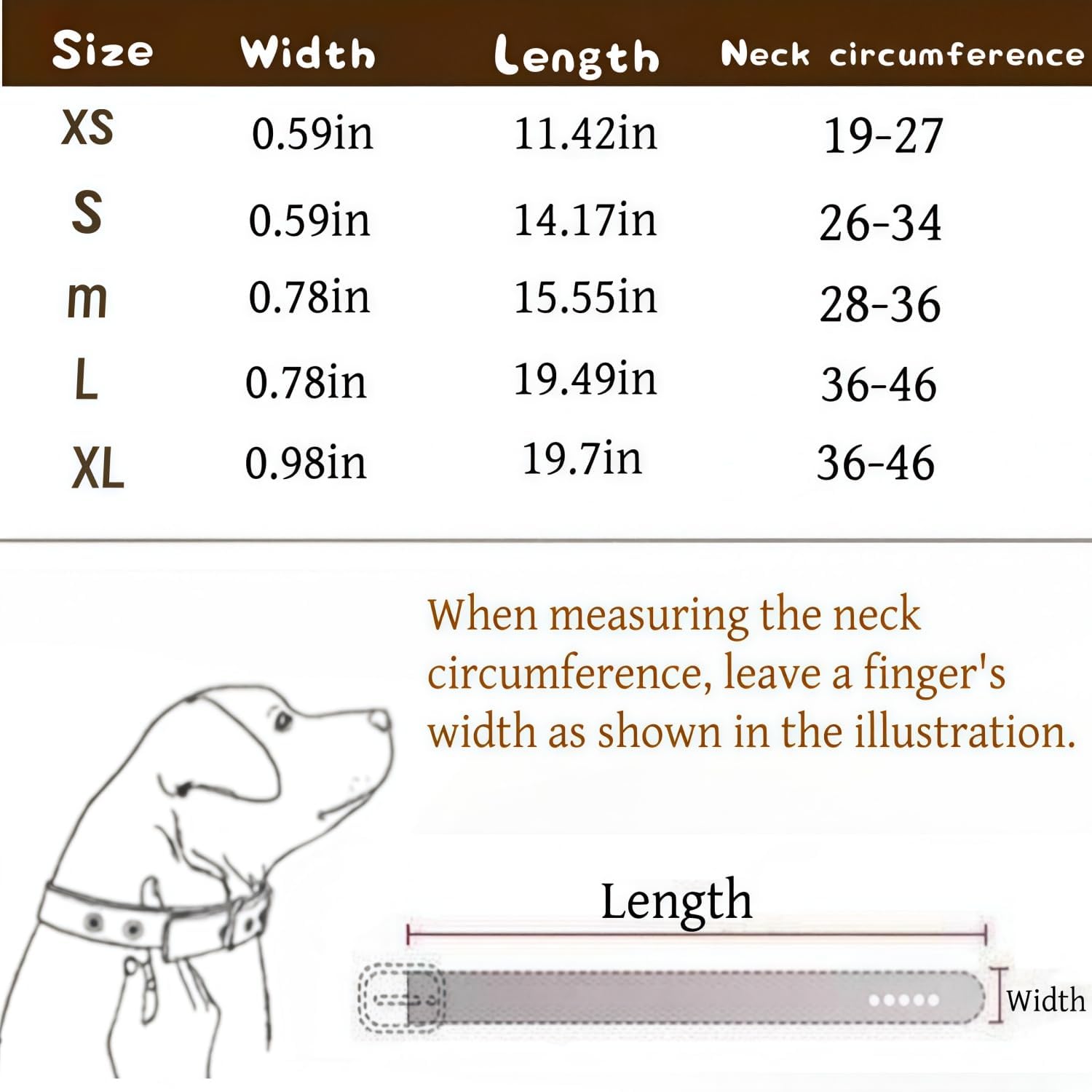 | Size | Width | Length | Neck circumference |
|---|---|---|---|
| XS | 0.59in | 11.42in | 19-27 |
| S | 0.59in | 14.17in | 26-34 |
| m | 0.78in | 15.55in | 28-36 |
| L | 0.78in | 19.49in | 36-46 |
| XL | 0.98in | 19.7in | 36-46 |

When measuring the neck circumference, leave a finger's width as shown in the illustration.

Length

Width